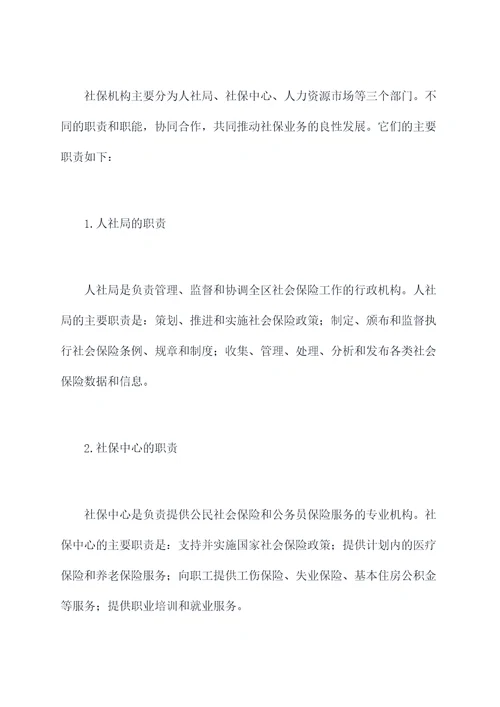 社保机构主要分为人社局、社保中心、人力资源市场等三个部门。不同的职责和职能，协同合作，共同推动社保业务的良性发展。它们的主要职责如下：

1.人社局的职责

人社局是负责管理、监督和协调全区社会保险工作的行政机构。人社局的主要职责是：策划、推进和实施社会保险政策；制定、颁布和监督执行社会保险条例、规章和制度；收集、管理、处理、分析和发布各类社会保险数据和信息。

2.社保中心的职责

社保中心是负责提供公民社会保险和公务员保险服务的专业机构。社保中心的主要职责是：支持并实施国家社会保险政策；提供计划内的医疗保险和养老保险服务；向职工提供工伤保险、失业保险、基本住房公积金等服务；提供职业培训和就业服务。